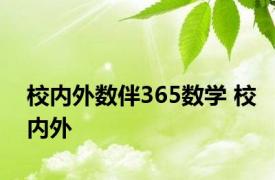 校内外数伴365数学 校内外